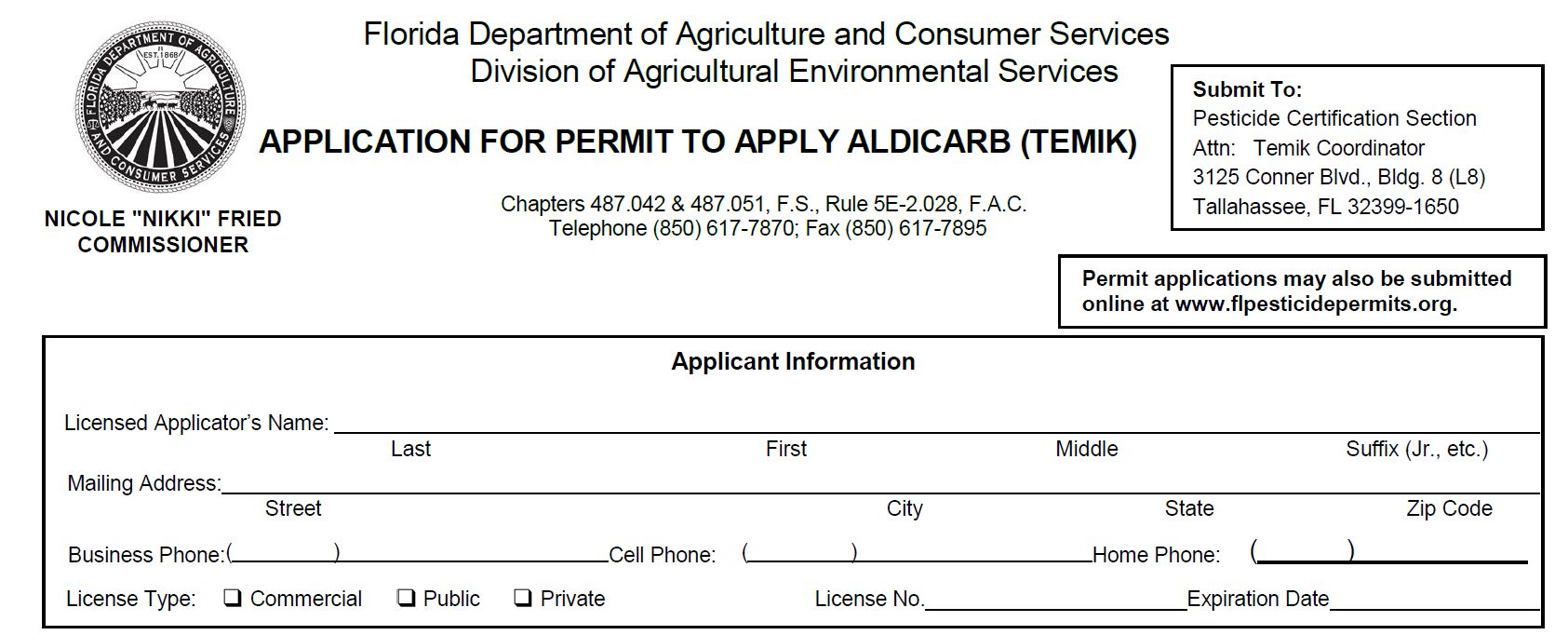 FLORIDA DEPARTMENT OF AGRICULTURE AND CONSUMER SERVICES
EST. 1868

NICOLE "NIKKI" FRIED
COMMISSIONER

Florida Department of Agriculture and Consumer Services
Division of Agricultural Environmental Services

APPLICATION FOR PERMIT TO APPLY ALDICARB (TEMIK)

Chapters 487.042 & 487.051, F.S., Rule 5E-2.028, F.A.C.
Telephone (850) 617-7870; Fax (850) 617-7895

Submit To:
Pesticide Certification Section
Attn: Temik Coordinator
3125 Conner Blvd., Bldg. 8 (L8)
Tallahassee, FL 32399-1650

Permit applications may also be submitted online at www.flpesticidepermits.org.

Applicant Information

Licensed Applicator's Name:
Last First Middle Suffix (Jr., etc.)

Mailing Address:
Street City State Zip Code

Business Phone:( ) Cell Phone: ( ) Home Phone: ( )

License Type: ❑ Commercial ❑ Public ❑ Private License No. Expiration Date